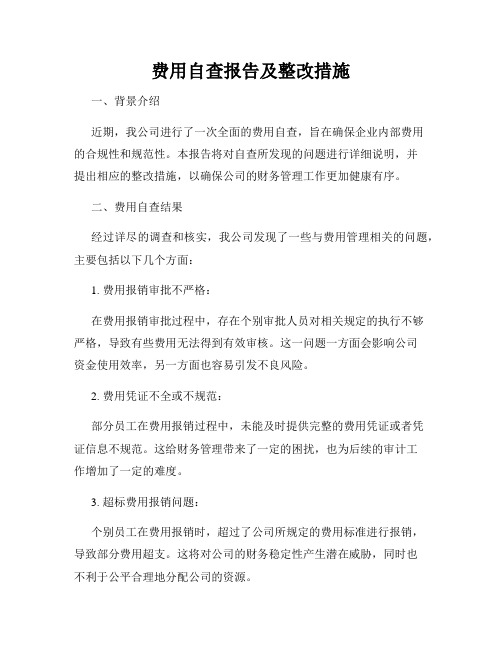 费用自查报告及整改措施

一、背景介绍

近期，我公司进行了一次全面的费用自查，旨在确保企业内部费用的合规性和规范性。本报告将对自查所发现的问题进行详细说明，并提出相应的整改措施，以确保公司的财务管理工作更加健康有序。

二、费用自查结果

经过详尽的调查和核实，我公司发现了一些与费用管理相关的问题，主要包括以下几个方面：

1. 费用报销审批不严格：

在费用报销审批过程中，存在个别审批人员对相关规定的执行不够严格，导致有些费用无法得到有效审核。这一问题一方面会影响公司资金使用效率，另一方面也容易引发不良风险。

2. 费用凭证不全或不规范：

部分员工在费用报销过程中，未能及时提供完整的费用凭证或者凭证信息不规范。这给财务管理带来了一定的困扰，也为后续的审计工作增加了一定的难度。

3. 超标费用报销问题：

个别员工在费用报销时，超过了公司所规定的费用标准进行报销，导致部分费用超支。这将对公司的财务稳定性产生潜在威胁，同时也不利于公平合理地分配公司的资源。